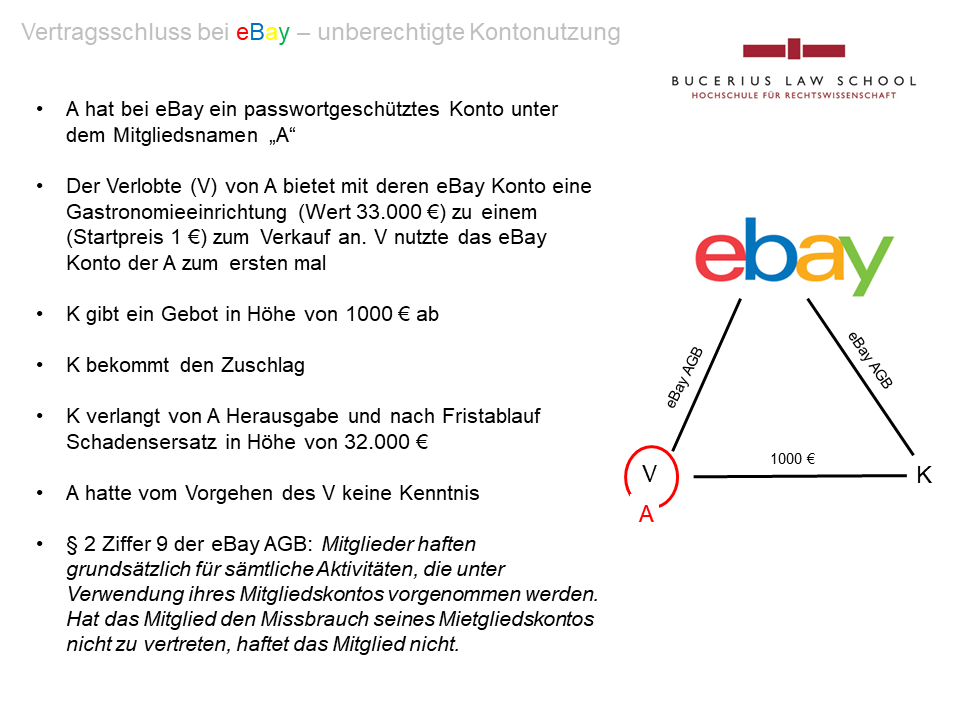 Vertragsschluss bei eBay – unberechtigte Kontonutzung

BUCERIUS LAW SCHOOL
HOCHSCHULE FÜR RECHTSWISSENSCHAFT

• A hat bei eBay ein passwortgeschütztes Konto unter dem Mitgliedsnamen „A“

• Der Verlobte (V) von A bietet mit deren eBay Konto eine Gastronomieeinrichtung (Wert 33.000 €) zu einem (Startpreis 1 €) zum Verkauf an. V nutzte das eBay Konto der A zum ersten mal

• K gibt ein Gebot in Höhe von 1000 € ab

• K bekommt den Zuschlag

• K verlangt von A Herausgabe und nach Fristablauf Schadensersatz in Höhe von 32.000 €

• A hatte vom Vorgehen des V keine Kenntnis

• § 2 Ziffer 9 der eBay AGB: Mitglieder haften grundsätzlich für sämtliche Aktivitäten, die unter Verwendung ihres Mitgliedskontos vorgenommen werden. Hat das Mitglied den Missbrauch seines Mietgliedskontos nicht zu vertreten, haftet das Mitglied nicht.

ebay

eBay AGB

eBay AGB

1000 €

V

K

A